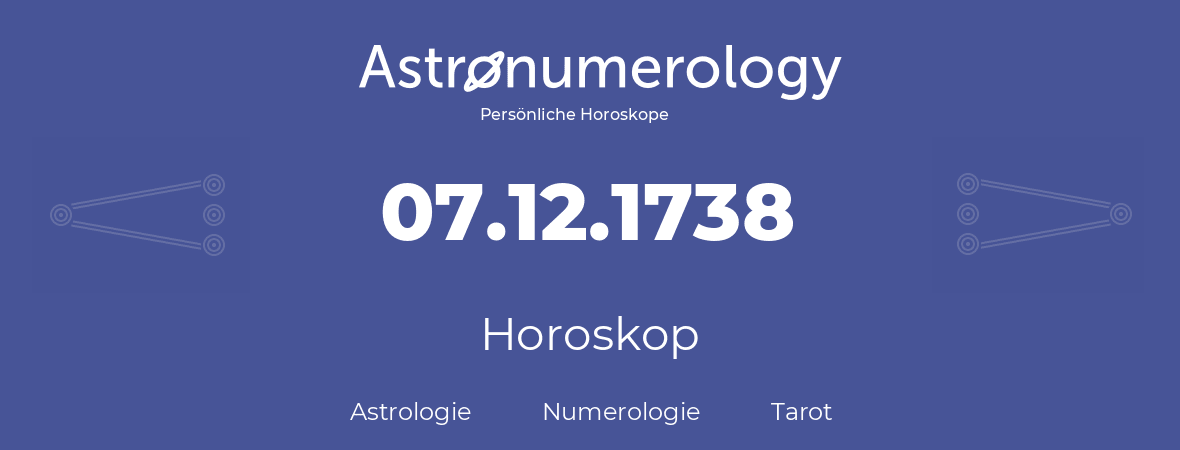 Astronumerology
Persönliche Horoskope

07.12.1738

Horoskop

Astrologie Numerologie Tarot